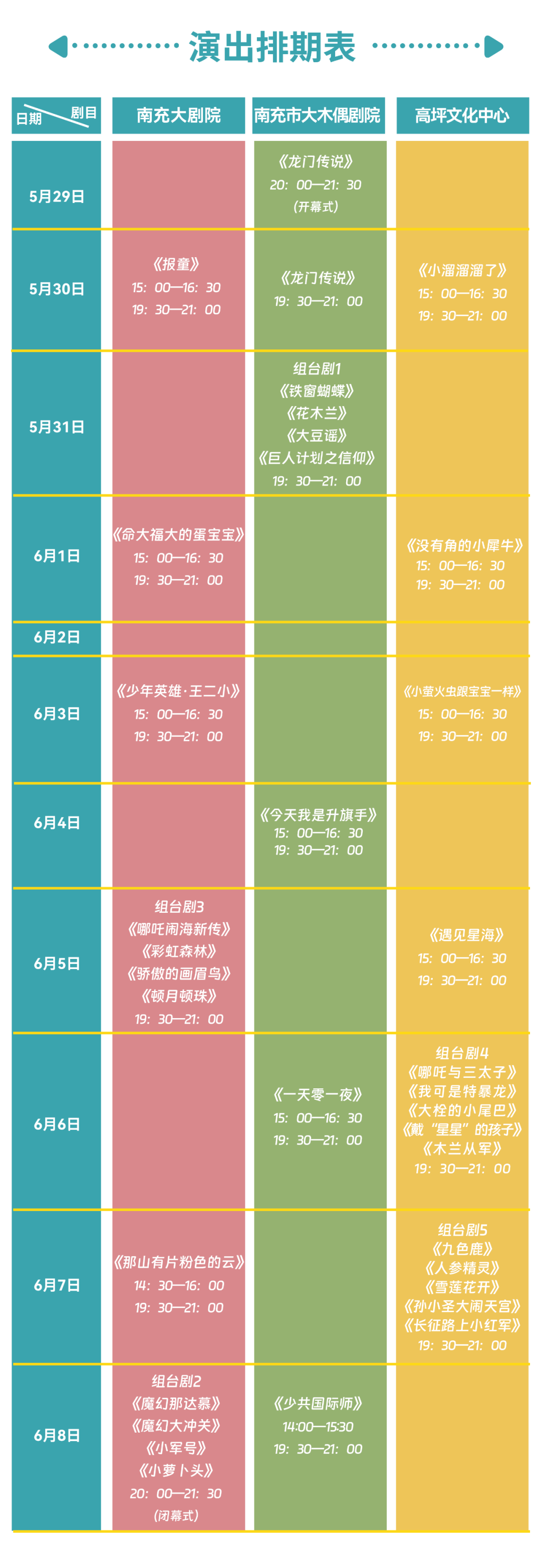 演出排期表

| 日期 剧目 | 南充大剧院 | 南充市大木偶剧院 | 高坪文化中心 |
|---|---|---|---|
| 5月29日 |  | 《龙门传说》 20：00—21：30 (开幕式) |  |
| 5月30日 | 《报童》 15：00—16：30 19：30—21：00 | 《龙门传说》 19：30—21：00 | 《小溜溜溜了》 15：00—16：30 19：30—21：00 |
| 5月31日 |  | 组台剧1 《铁窗蝴蝶》 《花木兰》 《大豆谣》 《巨人计划之信仰》 19：30—21：00 |  |
| 6月1日 | 《命大福大的蛋宝宝》 15：00—16：30 19：30—21：00 |  | 《没有角的小犀牛》 15：00—16：30 19：30—21：00 |
| 6月2日 |  |  |  |
| 6月3日 | 《少年英雄·王二小》 15：00—16：30 19：30—21：00 |  | 《小萤火虫跟宝宝一样》 15：00—16：30 19：30—21：00 |
| 6月4日 |  | 《今天我是升旗手》 15：00—16：30 19：30—21：00 |  |
| 6月5日 | 组台剧3 《哪吒闹海新传》 《彩虹森林》 《骄傲的画眉鸟》 《顿月顿珠》 19：30—21：00 |  | 《遇见星海》 15：00—16：30 19：30—21：00 |
| 6月6日 |  | 《一天零一夜》 15：00—16：30 19：30—21：00 | 组台剧4 《哪吒与三太子》 《我可是特暴龙》 《大栓的小尾巴》 《戴“星星”的孩子》 《木兰从军》 19：30—21：00 |
| 6月7日 | 《那山有片粉色的云》 14：30—16：00 19：30—21：00 |  | 组台剧5 《九色鹿》 《人参精灵》 《雪莲花开》 《孙小圣大闹天宫》 《长征路上小红军》 19：30—21：00 |
| 6月8日 | 组台剧2 《魔幻那达慕》 《魔幻大冲关》 《小军号》 《小萝卜头》 20：00—21：30 (闭幕式) | 《少共国际师》 14:00—15:30 19：30—21：00 |  |